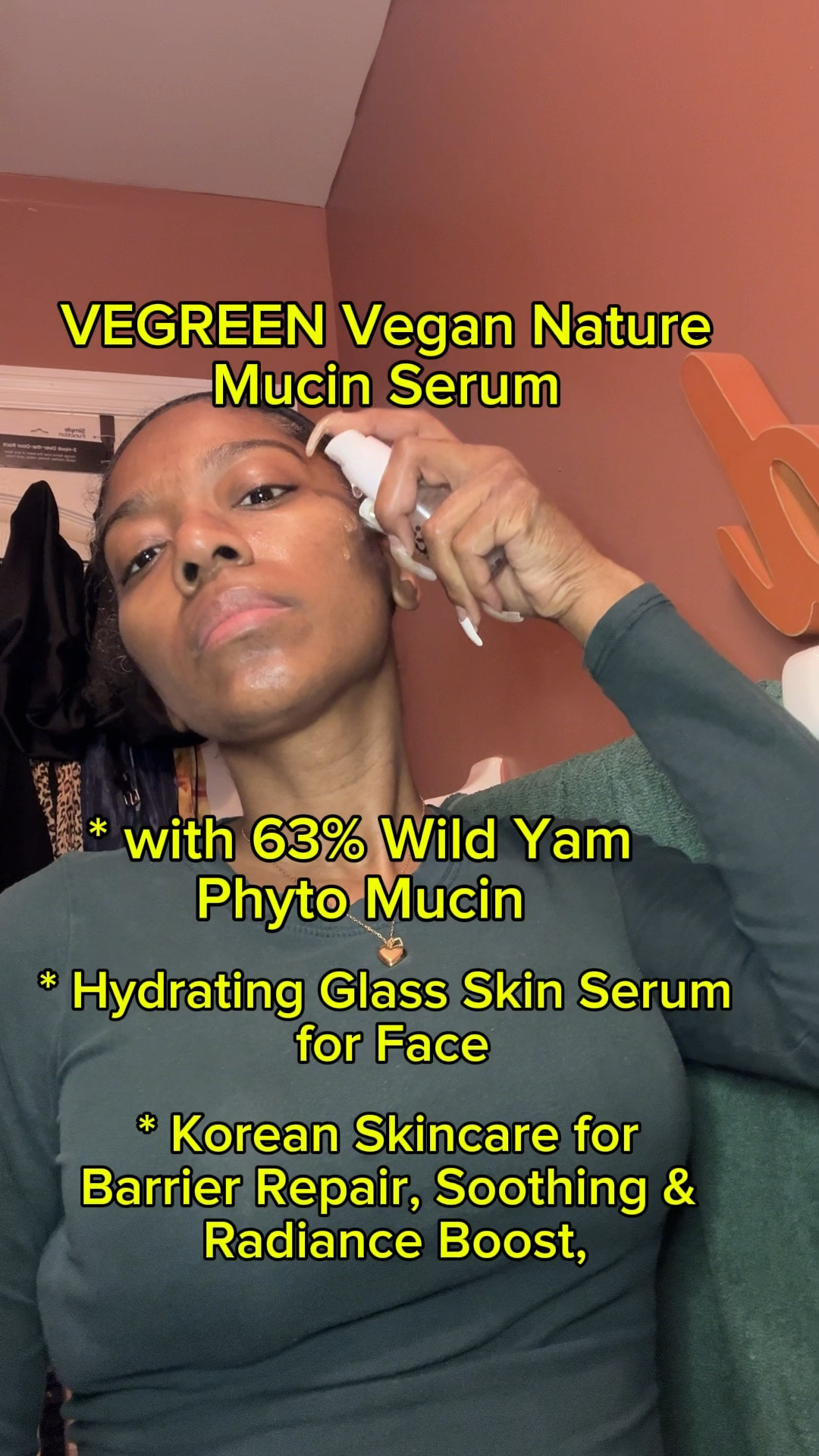 VEGREEN Vegan Nature Mucin Serum

* with 63% Wild Yam Phyto Mucin

* Hydrating Glass Skin Serum for Face

* Korean Skincare for Barrier Repair, Soothing & Radiance Boost,